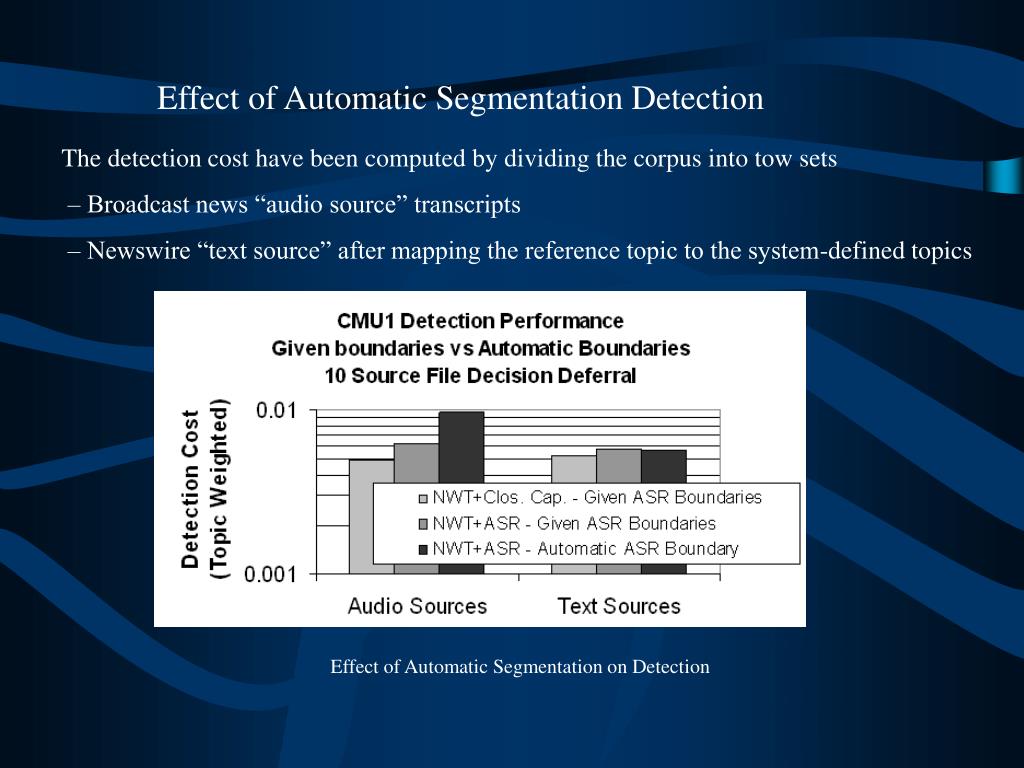 Effect of Automatic Segmentation Detection

The detection cost have been computed by dividing the corpus into tow sets

– Broadcast news “audio source” transcripts

– Newswire “text source” after mapping the reference topic to the system-defined topics

CMU1 Detection Performance
Given boundaries vs Automatic Boundaries
10 Source File Decision Deferral

Detection Cost (Topic Weighted)

0.01

0.001

NWT+Clos. Cap. - Given ASR Boundaries
NWT+ASR - Given ASR Boundaries
NWT+ASR - Automatic ASR Boundary

Audio Sources
Text Sources

Effect of Automatic Segmentation on Detection